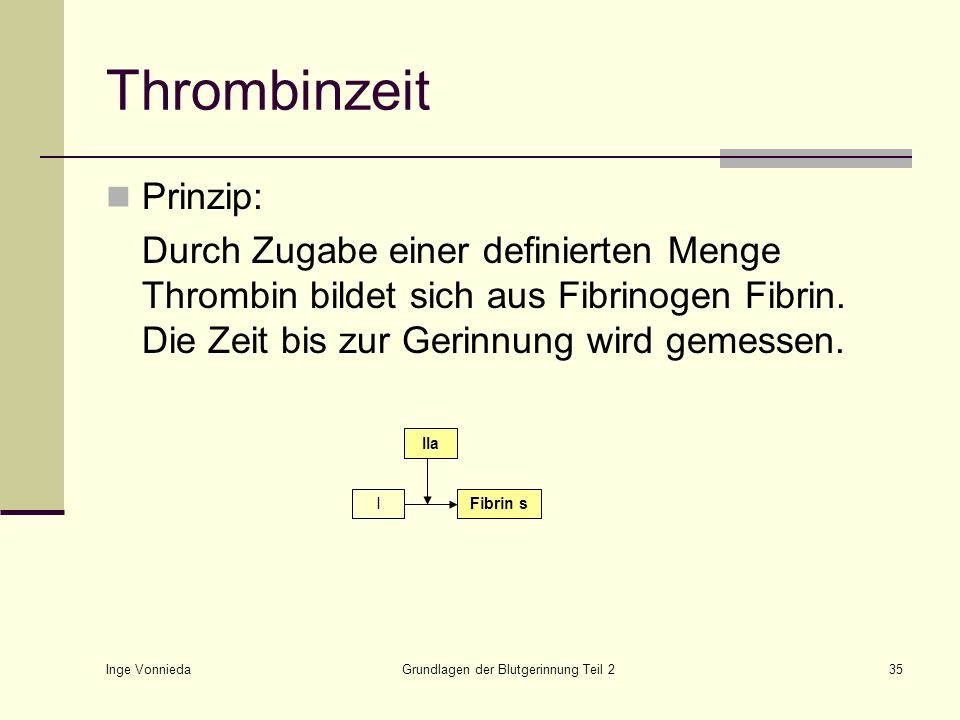 Thrombinzeit

Prinzip:

Durch Zugabe einer definierten Menge Thrombin bildet sich aus Fibrinogen Fibrin. Die Zeit bis zur Gerinnung wird gemessen.

IIa

I

Fibrin s

Inge Vonnieda

Grundlagen der Blutgerinnung Teil 2

35